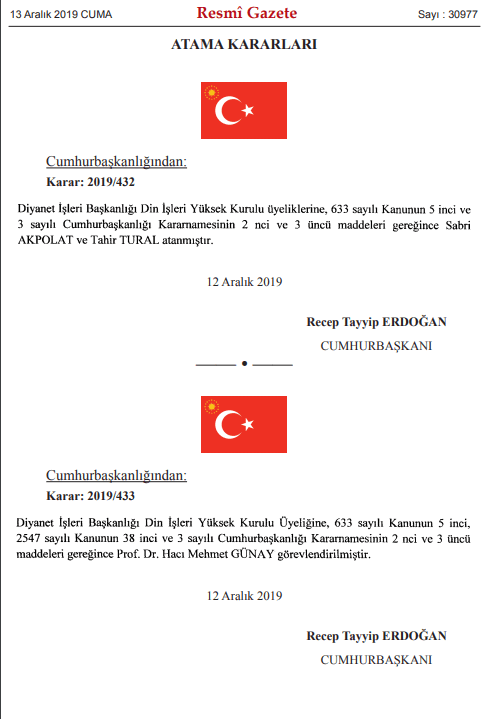 13 Aralık 2019 CUMA

Resmî Gazete

Sayı : 30977

ATAMA KARARLARI

Cumhurbaşkanlığından:

Karar: 2019/432

Diyanet İşleri Başkanlığı Din İşleri Yüksek Kurulu üyeliklerine, 633 sayılı Kanunun 5 inci ve 3 sayılı Cumhurbaşkanlığı Kararnamesinin 2 nci ve 3 üncü maddeleri gereğince Sabri AKPOLAT ve Tahir TURAL atanmıştır.

12 Aralık 2019

Recep Tayyip ERDOĞAN
CUMHURBAŞKANI

Cumhurbaşkanlığından:

Karar: 2019/433

Diyanet İşleri Başkanlığı Din İşleri Yüksek Kurulu Üyeliğine, 633 sayılı Kanunun 5 inci, 2547 sayılı Kanunun 38 inci ve 3 sayılı Cumhurbaşkanlığı Kararnamesinin 2 nci ve 3 üncü maddeleri gereğince Prof. Dr. Hacı Mehmet GÜNAY görevlendirilmiştir.

12 Aralık 2019

Recep Tayyip ERDOĞAN
CUMHURBAŞKANI